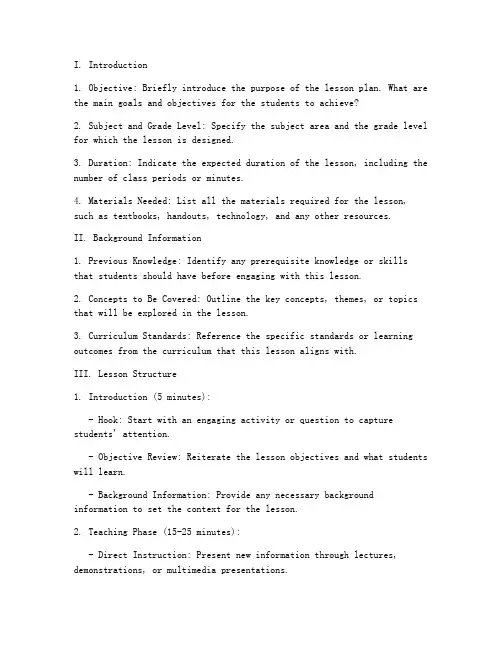 I. Introduction

1. Objective: Briefly introduce the purpose of the lesson plan. What are the main goals and objectives for the students to achieve?

2. Subject and Grade Level: Specify the subject area and the grade level for which the lesson is designed.

3. Duration: Indicate the expected duration of the lesson, including the number of class periods or minutes.

4. Materials Needed: List all the materials required for the lesson, such as textbooks, handouts, technology, and any other resources.

II. Background Information

1. Previous Knowledge: Identify any prerequisite knowledge or skills that students should have before engaging with this lesson.

2. Concepts to Be Covered: Outline the key concepts, themes, or topics that will be explored in the lesson.

3. Curriculum Standards: Reference the specific standards or learning outcomes from the curriculum that this lesson aligns with.

III. Lesson Structure

1. Introduction (5 minutes):

- Hook: Start with an engaging activity or question to capture students' attention.

- Objective Review: Reiterate the lesson objectives and what students will learn.

- Background Information: Provide any necessary background information to set the context for the lesson.

2. Teaching Phase (15-25 minutes):

- Direct Instruction: Present new information through lectures, demonstrations, or multimedia presentations.